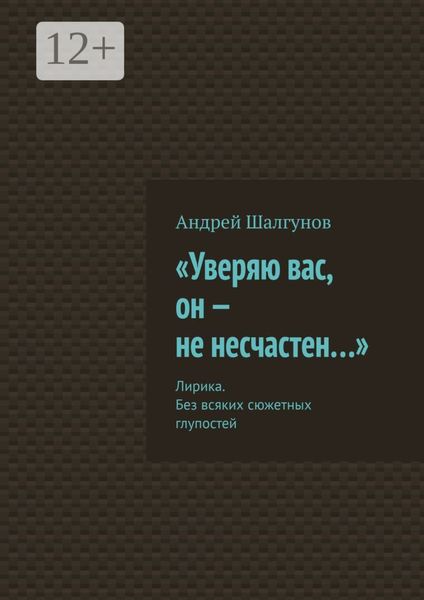 12+

Андрей Шалгунов

«Уверяю вас, он — не несчастен…»

Лирика.
Без всяких сюжетных глупостей